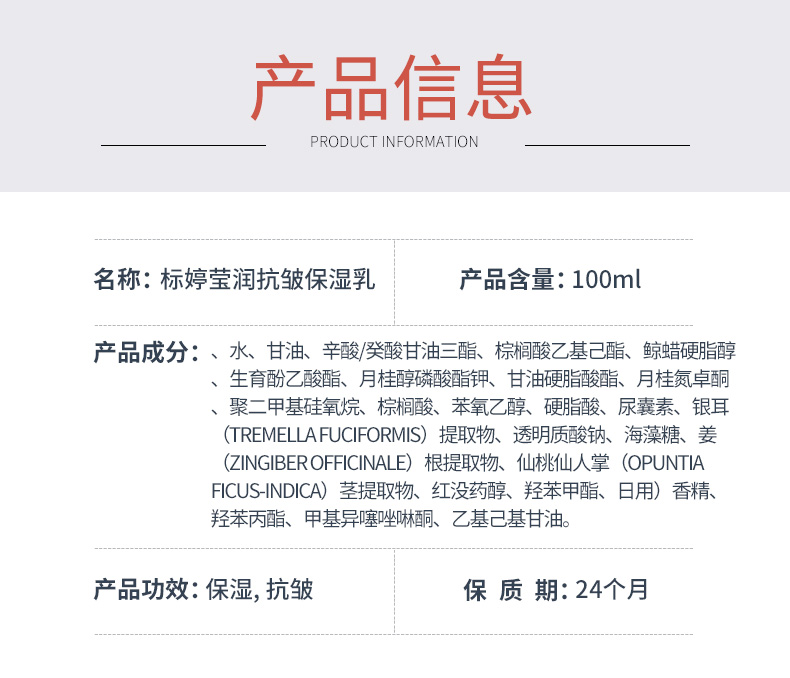 产品信息

PRODUCT INFORMATION

名称：标婷莹润抗皱保湿乳

产品含量：100ml

产品成分：、水、甘油、辛酸/癸酸甘油三酯、棕榈酸乙基己酯、鲸蜡硬脂醇、生育酚乙酸酯、月桂醇磷酸酯钾、甘油硬脂酸酯、月桂氮卓酮、聚二甲基硅氧烷、棕榈酸、苯氧乙醇、硬脂酸、尿囊素、银耳（TREMELLA FUCIFORMIS）提取物、透明质酸钠、海藻糖、姜（ZINGIBER OFFICINALE）根提取物、仙桃仙人掌（OPUNTIA FICUS-INDICA）茎提取物、红没药醇、羟苯甲酯、日用）香精、羟苯丙酯、甲基异噻唑啉酮、乙基己基甘油。

产品功效：保湿，抗皱

保 质 期：24个月